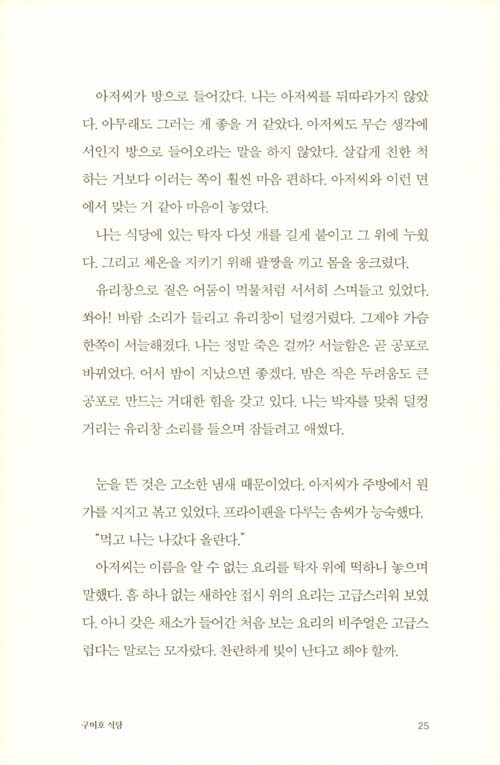 아저씨가 방으로 들어갔다. 나는 아저씨를 뒤따라가지 않았다. 아무래도 그러는 게 좋을 거 같았다. 아저씨도 무슨 생각에서인지 방으로 들어오라는 말을 하지 않았다. 살갑게 친한 척하는 거보다 이러는 쪽이 훨씬 마음 편하다. 아저씨와 이런 면에서 맞는 거 같아 마음이 놓였다.

나는 식당에 있는 탁자 다섯 개를 길게 붙이고 그 위에 누웠다. 그리고 체온을 지키기 위해 팔짱을 끼고 몸을 웅크렸다.

유리창으로 짙은 어둠이 먹물처럼 서서히 스며들고 있었다. 쏴아! 바람 소리가 들리고 유리창이 덜컹거렸다. 그제야 가슴 한쪽이 서늘해졌다. 나는 정말 죽은 걸까? 서늘함은 곧 공포로 바뀌었다. 어서 밤이 지났으면 좋겠다. 밤은 작은 두려움도 큰 공포로 만드는 거대한 힘을 갖고 있다. 나는 박자를 맞춰 덜컹거리는 유리창 소리를 들으며 잠들려고 애썼다.

눈을 뜬 것은 고소한 냄새 때문이었다. 아저씨가 주방에서 뭔가를 지지고 볶고 있었다. 프라이팬을 다루는 솜씨가 능숙했다.

"먹고 나는 나갔다 올란다."

아저씨는 이름을 알 수 없는 요리를 탁자 위에 떡하니 놓으며 말했다. 흠 하나 없는 새하얀 접시 위의 요리는 고급스러워 보였다. 아니 갖은 채소가 들어간 처음 보는 요리의 비주얼은 고급스럽다는 말로는 모자랐다. 찬란하게 빛이 난다고 해야 할까.

구미호 식당

25